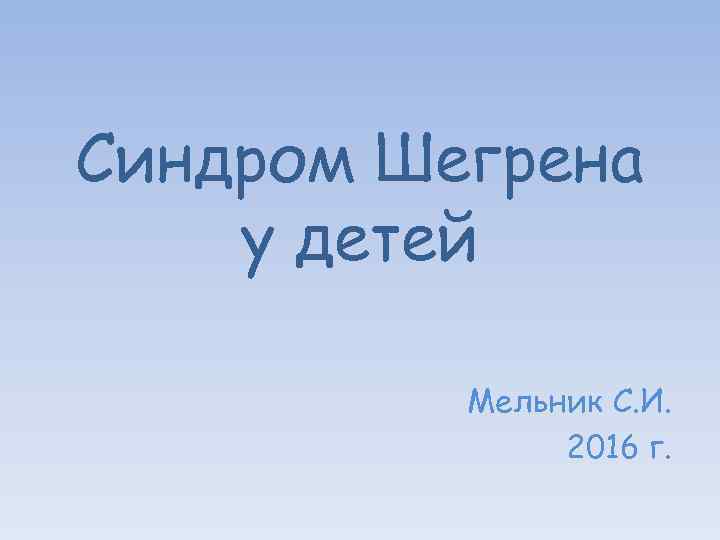 Синдром Шегрена у детей

Мельник С.И.
2016 г.